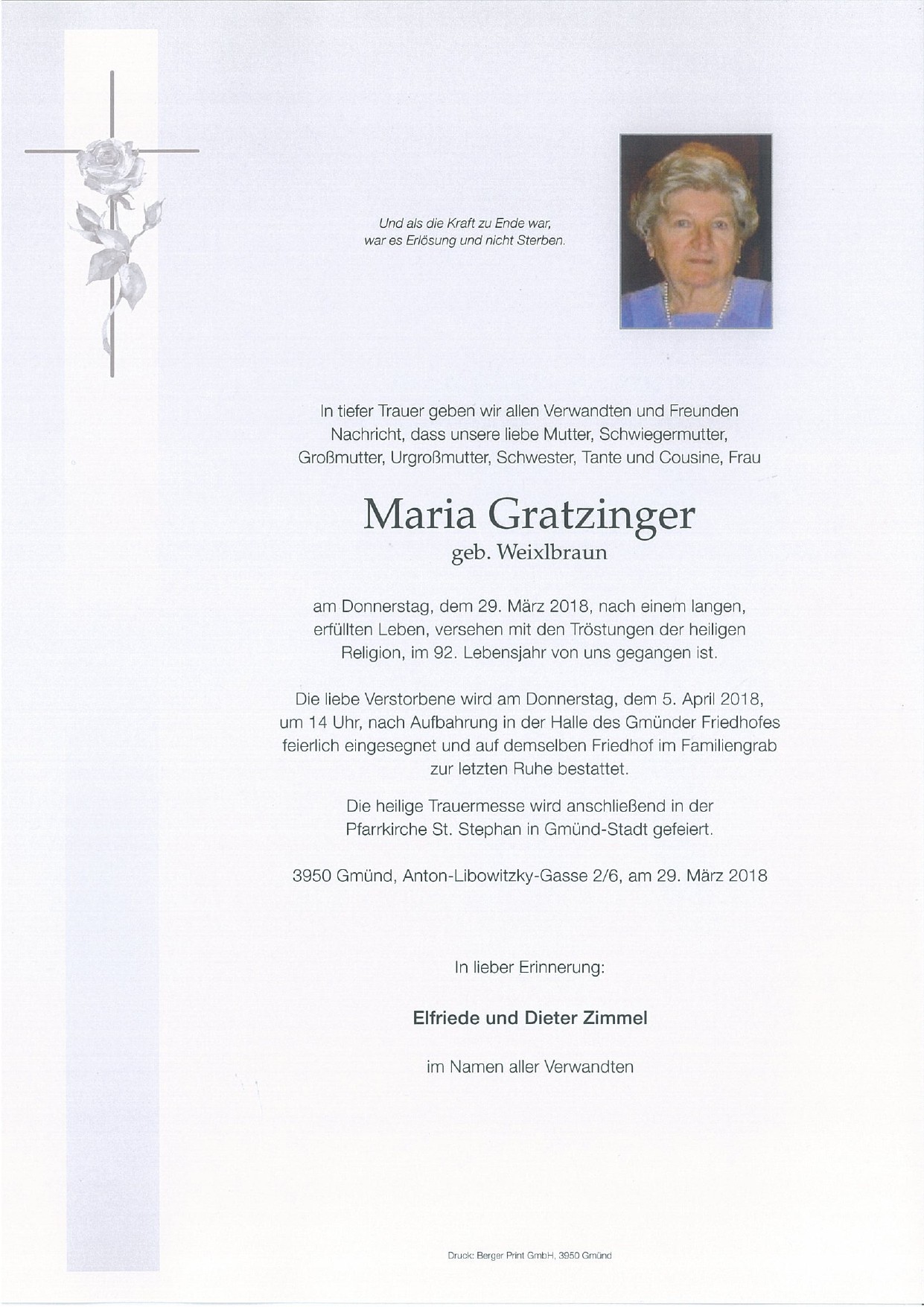 Und als die Kraft zu Ende war,
war es Erlösung und nicht Sterben.

In tiefer Trauer geben wir allen Verwandten und Freunden Nachricht, dass unsere liebe Mutter, Schwiegermutter, Großmutter, Urgroßmutter, Schwester, Tante und Cousine, Frau

Maria Gratzinger
geb. Weixlbraun

am Donnerstag, dem 29. März 2018, nach einem langen, erfüllten Leben, versehen mit den Tröstungen der heiligen Religion, im 92. Lebensjahr von uns gegangen ist.

Die liebe Verstorbene wird am Donnerstag, dem 5. April 2018, um 14 Uhr, nach Aufbahrung in der Halle des Gmünder Friedhofes feierlich eingesegnet und auf demselben Friedhof im Familiengrab zur letzten Ruhe bestattet.

Die heilige Trauermesse wird anschließend in der Pfarrkirche St. Stephan in Gmünd-Stadt gefeiert.

3950 Gmünd, Anton-Libowitzky-Gasse 2/6, am 29. März 2018

In lieber Erinnerung:

Elfriede und Dieter Zimmel

im Namen aller Verwandten

Druck: Berger Print GmbH, 3950 Gmünd